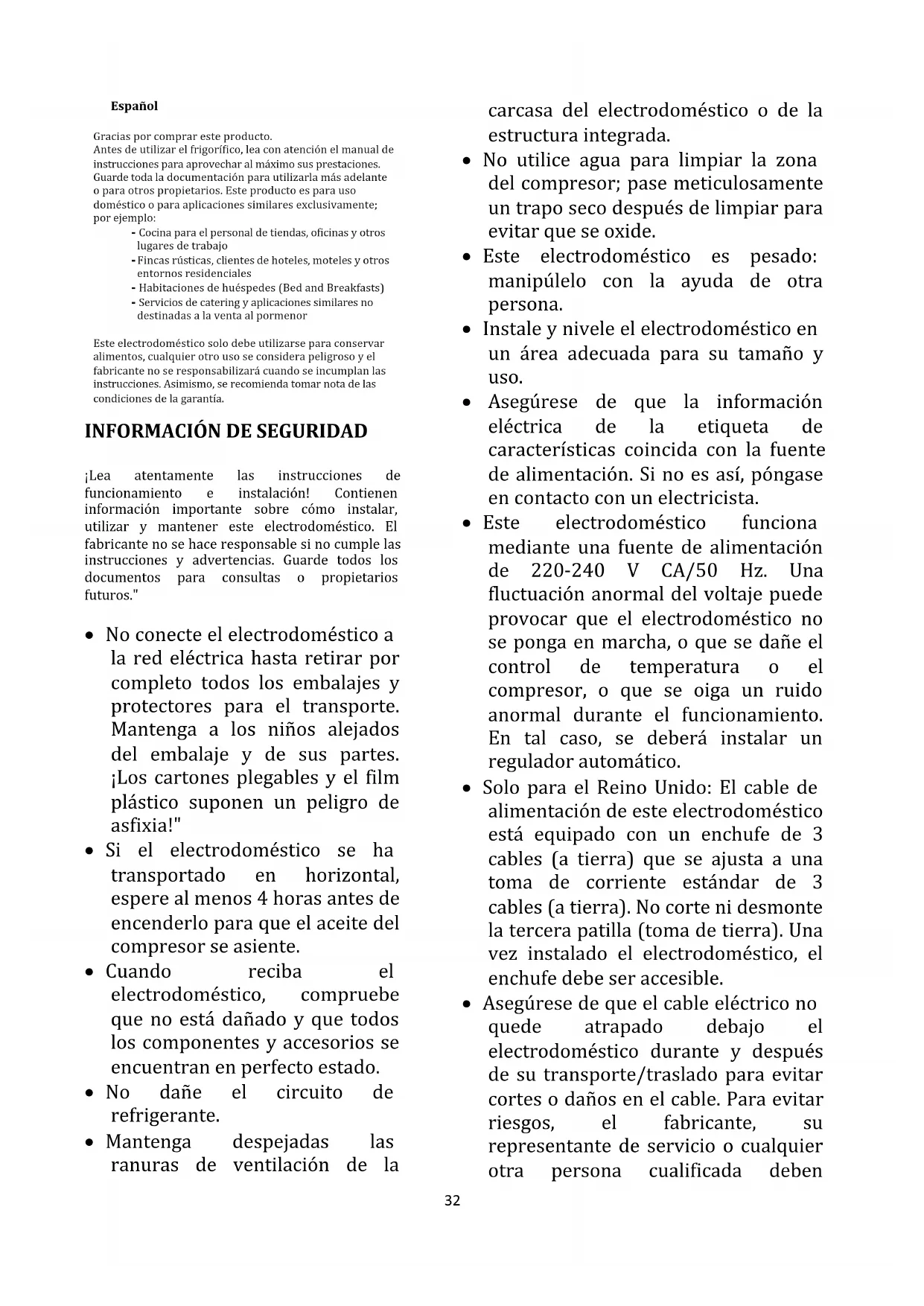 Español

Gracias por comprar este producto.
Antes de utilizar el frigorífico, lea con atención el manual de instrucciones para aprovechar al máximo sus prestaciones. Guarde toda la documentación para utilizarla más adelante o para otros propietarios. Este producto es para uso doméstico o para aplicaciones similares exclusivamente; por ejemplo:
- Cocina para el personal de tiendas, oficinas y otros lugares de trabajo
- Fincas rústicas, clientes de hoteles, moteles y otros entornos residenciales
- Habitaciones de huéspedes (Bed and Breakfasts)
- Servicios de catering y aplicaciones similares no destinadas a la venta al pormenor

Este electrodoméstico solo debe utilizarse para conservar alimentos, cualquier otro uso se considera peligroso y el fabricante no se responsabilizará cuando se incumplan las instrucciones. Asimismo, se recomienda tomar nota de las condiciones de la garantía.

INFORMACIÓN DE SEGURIDAD

¡Lea atentamente las instrucciones de funcionamiento e instalación! Contienen información importante sobre cómo instalar, utilizar y mantener este electrodoméstico. El fabricante no se hace responsable si no cumple las instrucciones y advertencias. Guarde todos los documentos para consultas o propietarios futuros."

• No conecte el electrodoméstico a la red eléctrica hasta retirar por completo todos los embalajes y protectores para el transporte. Mantenga a los niños alejados del embalaje y de sus partes. ¡Los cartones plegables y el film plástico suponen un peligro de asfixia!"
• Si el electrodoméstico se ha transportado en horizontal, espere al menos 4 horas antes de encenderlo para que el aceite del compresor se asiente.
• Cuando reciba el electrodoméstico, compruebe que no está dañado y que todos los componentes y accesorios se encuentran en perfecto estado.
• No dañe el circuito de refrigerante.
• Mantenga despejadas las ranuras de ventilación de la carcasa del electrodoméstico o de la estructura integrada.
• No utilice agua para limpiar la zona del compresor; pase meticulosamente un trapo seco después de limpiar para evitar que se oxide.
• Este electrodoméstico es pesado: manipúlelo con la ayuda de otra persona.
• Instale y nivele el electrodoméstico en un área adecuada para su tamaño y uso.
• Asegúrese de que la información eléctrica de la etiqueta de características coincida con la fuente de alimentación. Si no es así, póngase en contacto con un electricista.
• Este electrodoméstico funciona mediante una fuente de alimentación de 220-240 V CA/50 Hz. Una fluctuación anormal del voltaje puede provocar que el electrodoméstico no se ponga en marcha, o que se dañe el control de temperatura o el compresor, o que se oiga un ruido anormal durante el funcionamiento. En tal caso, se deberá instalar un regulador automático.
• Solo para el Reino Unido: El cable de alimentación de este electrodoméstico está equipado con un enchufe de 3 cables (a tierra) que se ajusta a una toma de corriente estándar de 3 cables (a tierra). No corte ni desmonte la tercera patilla (toma de tierra). Una vez instalado el electrodoméstico, el enchufe debe ser accesible.
• Asegúrese de que el cable eléctrico no quede atrapado debajo el electrodoméstico durante y después de su transporte/traslado para evitar cortes o daños en el cable. Para evitar riesgos, el fabricante, su representante de servicio o cualquier otra persona cualificada deben

32